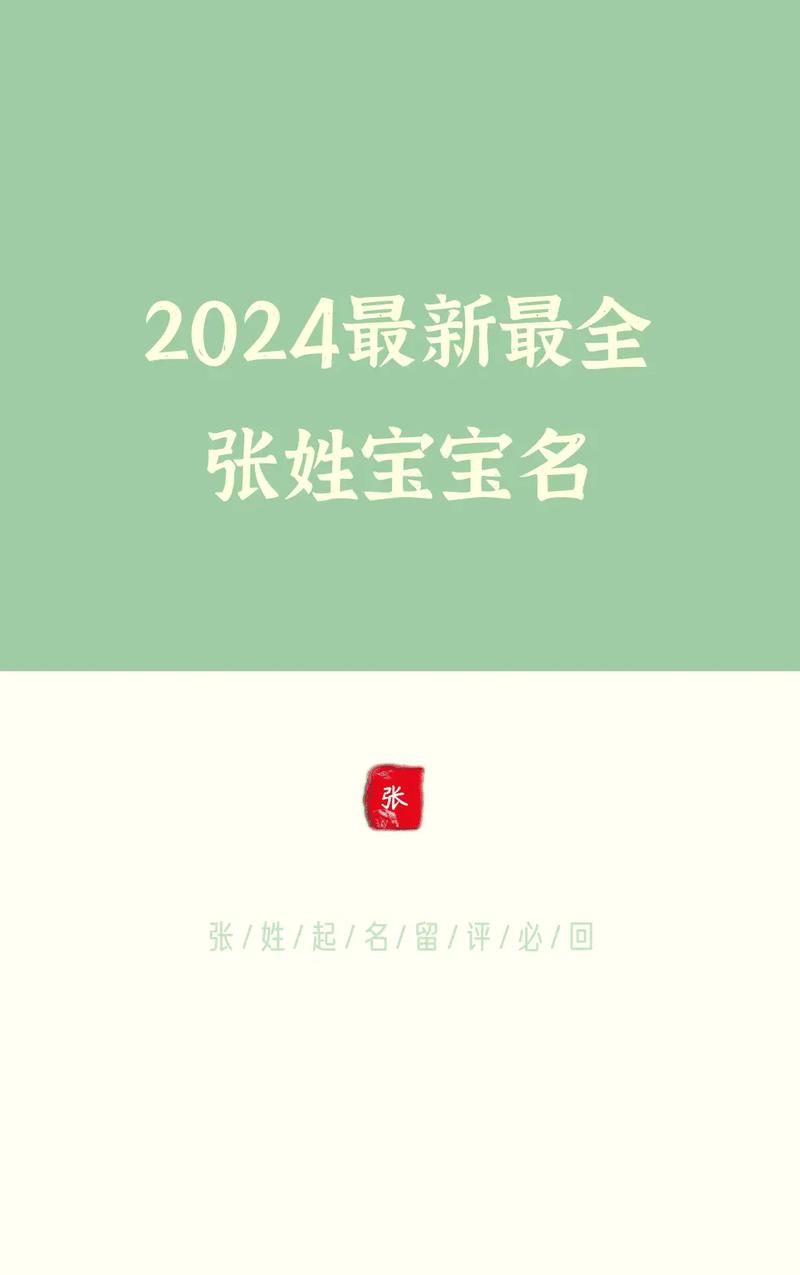 2024最新最全
张姓宝宝名

张

张/姓/起/名/留/评/必/回